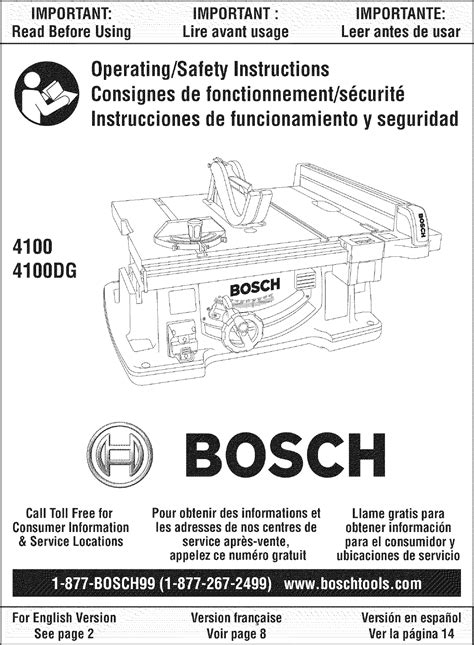 IMPORTANT:
Read Before Using

IMPORTANT :
Lire avant usage

IMPORTANTE:
Leer antes de usar

Operating/Safety Instructions
Consignes de fonctionnement/sécurité
Instrucciones de funcionamiento y seguridad

4100
4100DG

BOSCH

BOSCH

BOSCH

Call Toll Free for Consumer Information & Service Locations

Pour obtenir des informations et les adresses de nos centres de service après-vente, appelez ce numéro gratuit

Llame gratis para obtener información para el consumidor y ubicaciones de servicio

1-877-BOSCH99 (1-877-267-2499) www.boschtools.com

For English Version
See page 2

Version française
Voir page 8

Versión en español
Ver la página 14